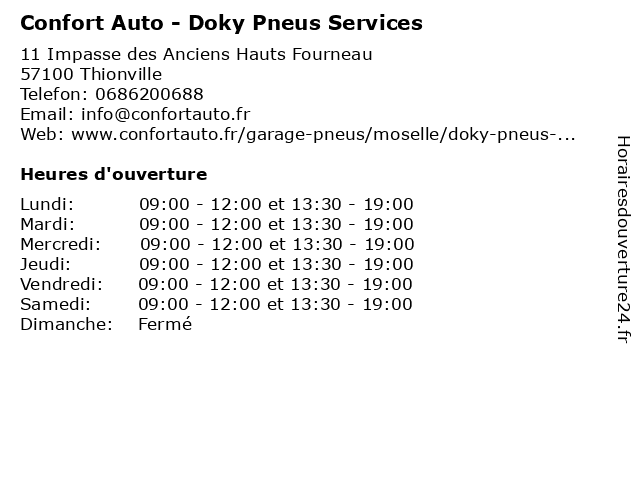 Confort Auto - Doky Pneus Services

11 Impasse des Anciens Hauts Fourneau
57100 Thionville
Telefon: 0686200688
Email: info@confortauto.fr
Web: www.confortauto.fr/garage-pneus/moselle/doky-pneus-...

Heures d'ouverture

Lundi: 09:00 - 12:00 et 13:30 - 19:00
Mardi: 09:00 - 12:00 et 13:30 - 19:00
Mercredi: 09:00 - 12:00 et 13:30 - 19:00
Jeudi: 09:00 - 12:00 et 13:30 - 19:00
Vendredi: 09:00 - 12:00 et 13:30 - 19:00
Samedi: 09:00 - 12:00 et 13:30 - 19:00
Dimanche: Fermé

Horairesdouverture24.fr